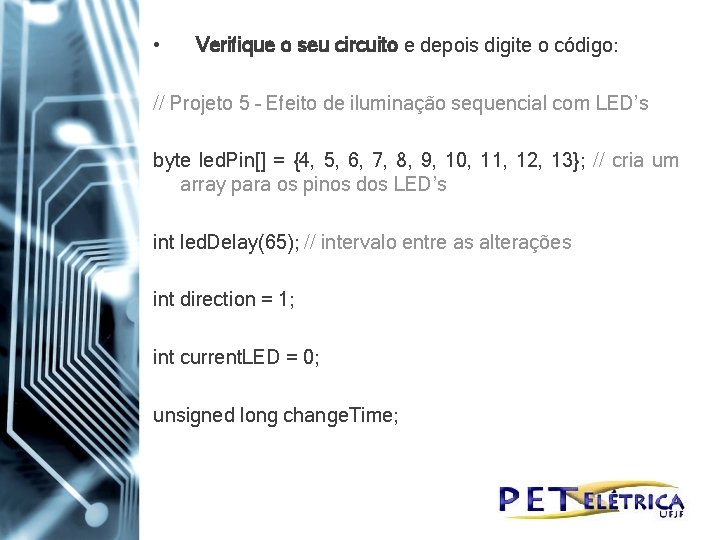 • Verifique o seu circuito e depois digite o código:

// Projeto 5 - Efeito de iluminação sequencial com LED's

byte ledPin[] = {4, 5, 6, 7, 8, 9, 10, 11, 12, 13}; // cria um array para os pinos dos LED's

int ledDelay(65); // intervalo entre as alterações

int direction = 1;

int currentLED = 0;

unsigned long changeTime;

PET ELÉTRICA UFJF